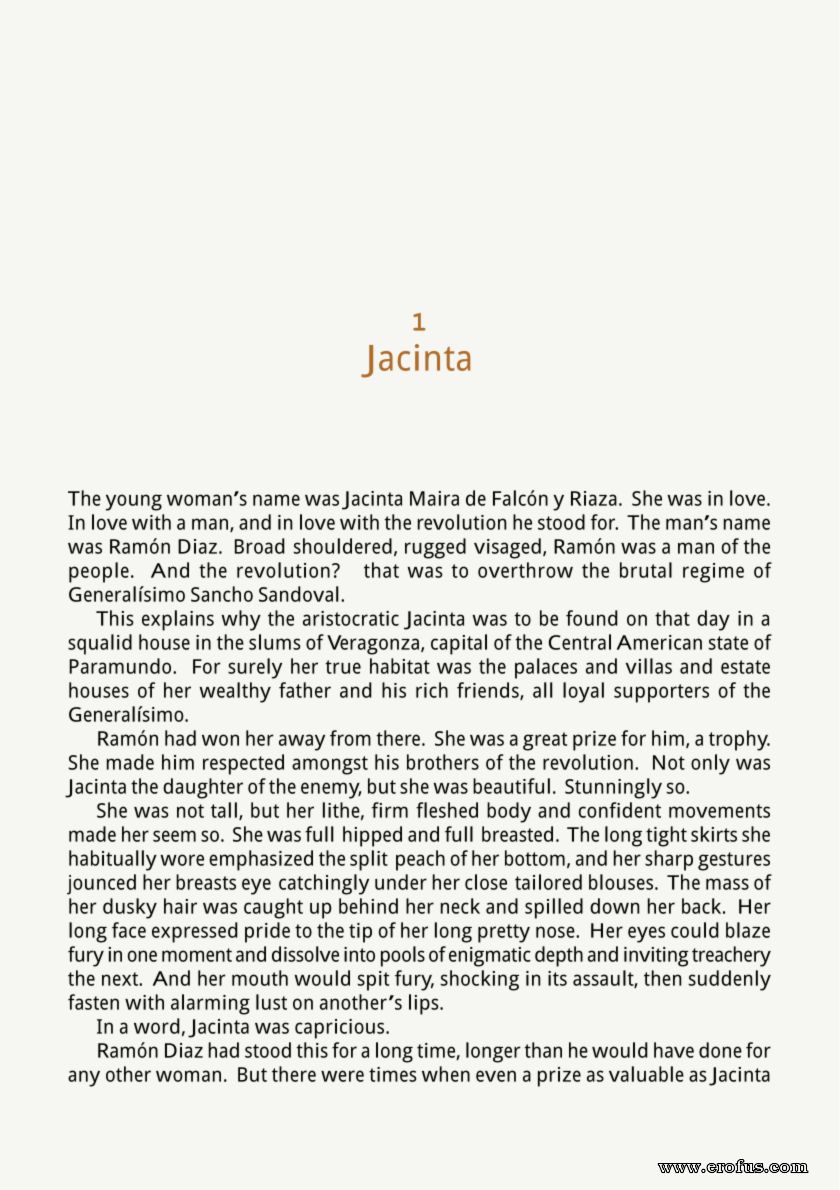 1
Jacinta

The young woman's name was Jacinta Maira de Falcón y Riaza. She was in love. In love with a man, and in love with the revolution he stood for. The man's name was Ramón Diaz. Broad shouldered, rugged visaged, Ramón was a man of the people. And the revolution? that was to overthrow the brutal regime of Generalísimo Sancho Sandoval.

This explains why the aristocratic Jacinta was to be found on that day in a squalid house in the slums of Veragonza, capital of the Central American state of Paramundo. For surely her true habitat was the palaces and villas and estate houses of her wealthy father and his rich friends, all loyal supporters of the Generalísimo.

Ramón had won her away from there. She was a great prize for him, a trophy. She made him respected amongst his brothers of the revolution. Not only was Jacinta the daughter of the enemy, but she was beautiful. Stunningly so.

She was not tall, but her lithe, firm fleshed body and confident movements made her seem so. She was full hipped and full breasted. The long tight skirts she habitually wore emphasized the split peach of her bottom, and her sharp gestures jounced her breasts eye catchingly under her close tailored blouses. The mass of her dusky hair was caught up behind her neck and spilled down her back. Her long face expressed pride to the tip of her long pretty nose. Her eyes could blaze fury in one moment and dissolve into pools of enigmatic depth and inviting treachery the next. And her mouth would spit fury, shocking in its assault, then suddenly fasten with alarming lust on another's lips.

In a word, Jacinta was capricious.

Ramón Diaz had stood this for a long time, longer than he would have done for any other woman. But there were times when even a prize as valuable as Jacinta

www.erofus.com